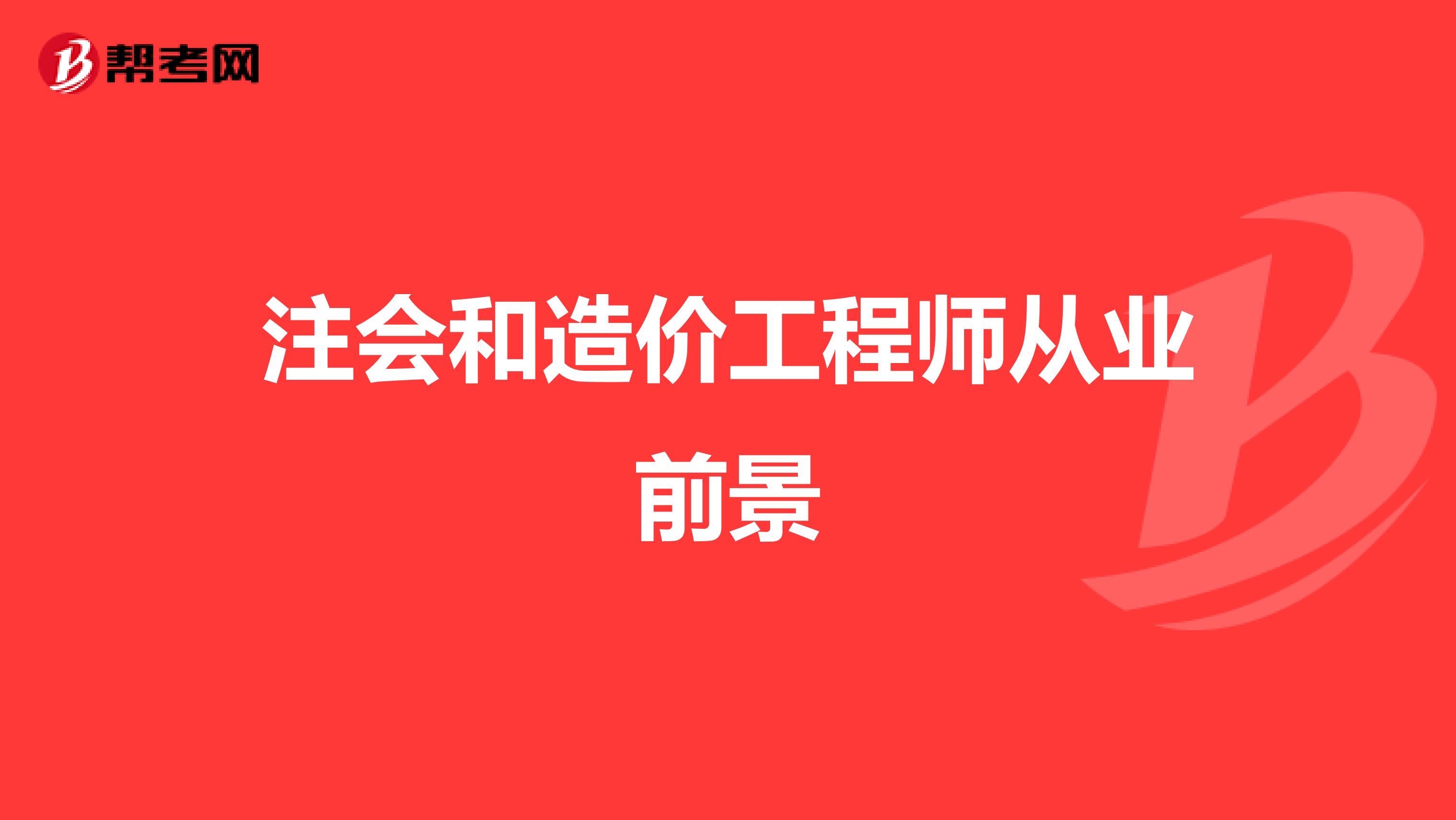 帮考网

注会和造价工程师从业前景